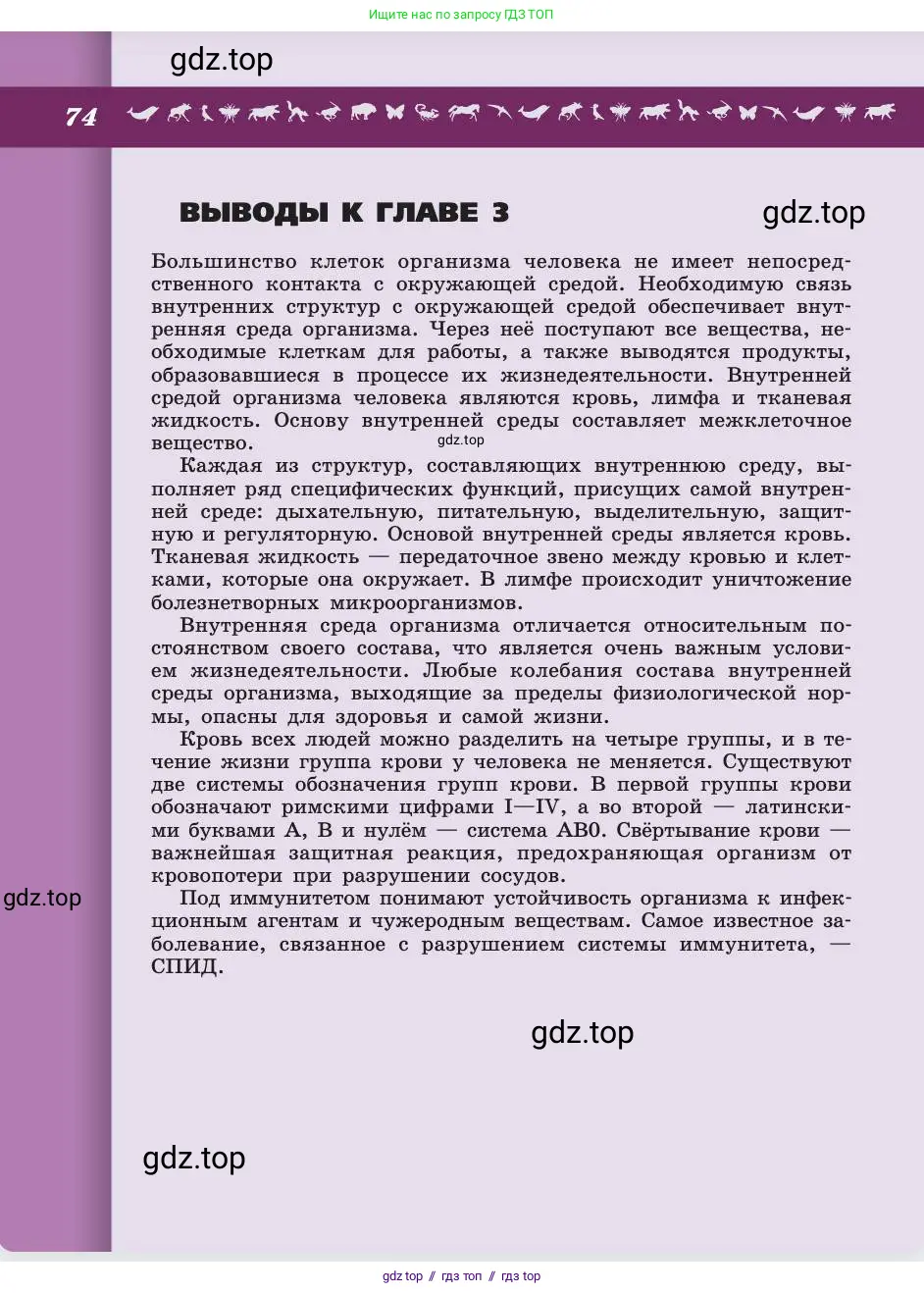 Ищите нас по запросу ГДЗ ТОП

gdz.top

74

ВЫВОДЫ К ГЛАВЕ 3

gdz.top

Большинство клеток организма человека не имеет непосредственного контакта с окружающей средой. Необходимую связь внутренних структур с окружающей средой обеспечивает внутренняя среда организма. Через неё поступают все вещества, необходимые клеткам для работы, а также выводятся продукты, образовавшиеся в процессе их жизнедеятельности. Внутренней средой организма человека являются кровь, лимфа и тканевая жидкость. Основу внутренней среды составляет межклеточное вещество.

gdz.top

Каждая из структур, составляющих внутреннюю среду, выполняет ряд специфических функций, присущих самой внутренней среде: дыхательную, питательную, выделительную, защитную и регуляторную. Основой внутренней среды является кровь. Тканевая жидкость — передаточное звено между кровью и клетками, которые она окружает. В лимфе происходит уничтожение болезнетворных микроорганизмов.

Внутренняя среда организма отличается относительным постоянством своего состава, что является очень важным условием жизнедеятельности. Любые колебания состава внутренней среды организма, выходящие за пределы физиологической нормы, опасны для здоровья и самой жизни.

Кровь всех людей можно разделить на четыре группы, и в течение жизни группа крови у человека не меняется. Существуют две системы обозначения групп крови. В первой группы крови обозначают римскими цифрами I—IV, а во второй — латинскими буквами А, В и нулём — система АВ0. Свёртывание крови — важнейшая защитная реакция, предохраняющая организм от кровопотери при разрушении сосудов.

gdz.top

Под иммунитетом понимают устойчивость организма к инфекционным агентам и чужеродным веществам. Самое известное заболевание, связанное с разрушением системы иммунитета, — СПИД.

gdz.top

gdz.top

gdz top // гдз топ // гдз top